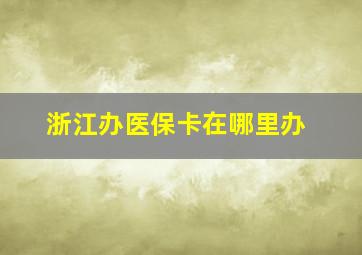 浙江办医保卡在哪里办